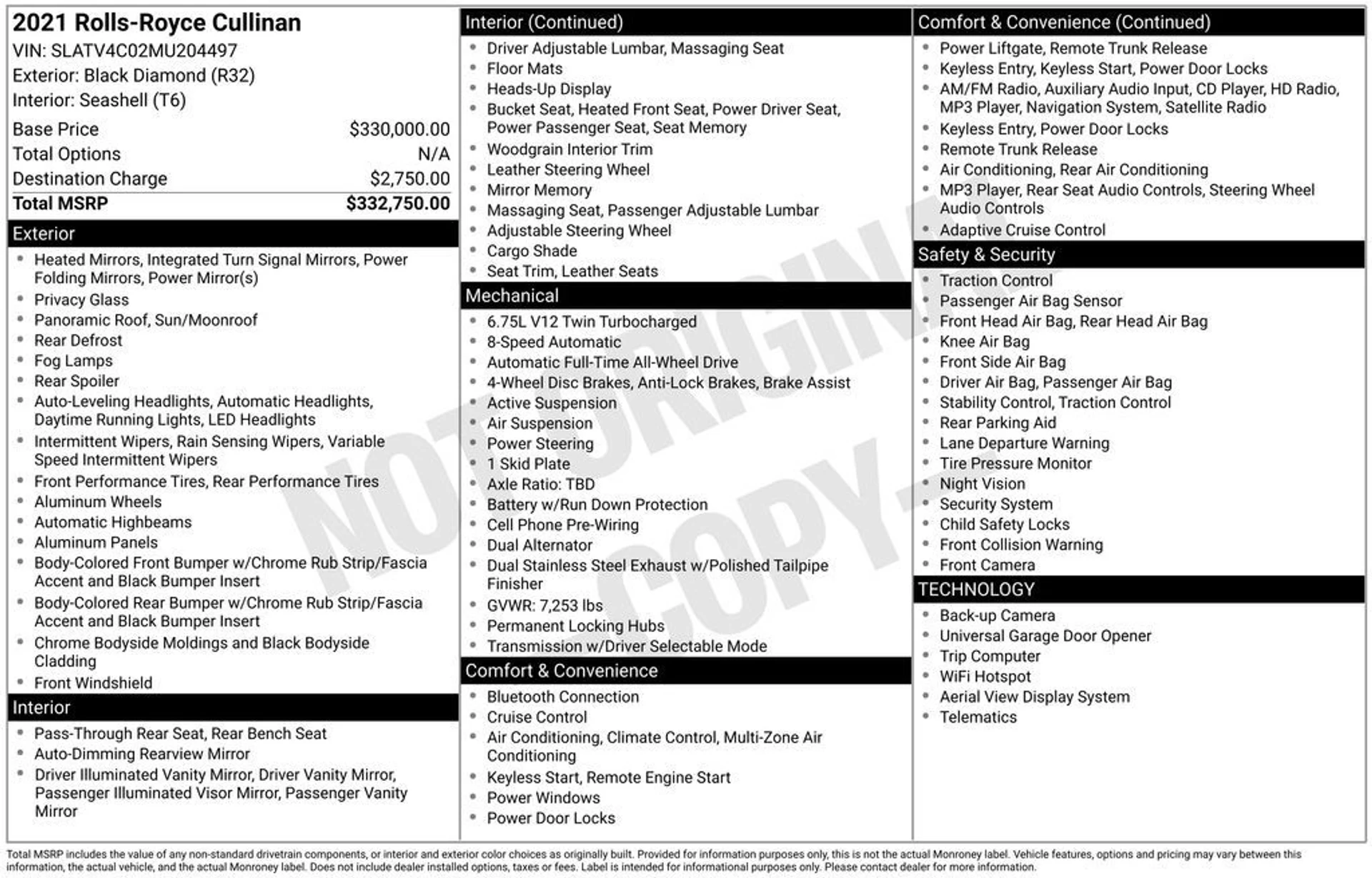 2021 Rolls-Royce Cullinan
VIN: SLATV4C02MU204497
Exterior: Black Diamond (R32)
Interior: Seashell (T6)

| | |
|---|---|
| Base Price | $330,000.00 |
| Total Options | N/A |
| Destination Charge | $2,750.00 |
| Total MSRP | $332,750.00 |

Exterior
- Heated Mirrors, Integrated Turn Signal Mirrors, Power Folding Mirrors, Power Mirror(s)
- Privacy Glass
- Panoramic Roof, Sun/Moonroof
- Rear Defrost
- Fog Lamps
- Rear Spoiler
- Auto-Leveling Headlights, Automatic Headlights, Daytime Running Lights, LED Headlights
- Intermittent Wipers, Rain Sensing Wipers, Variable Speed Intermittent Wipers
- Front Performance Tires, Rear Performance Tires
- Aluminum Wheels
- Automatic Highbeams
- Aluminum Panels
- Body-Colored Front Bumper w/Chrome Rub Strip/Fascia Accent and Black Bumper Insert
- Body-Colored Rear Bumper w/Chrome Rub Strip/Fascia Accent and Black Bumper Insert
- Chrome Bodyside Moldings and Black Bodyside Cladding
- Front Windshield

Interior
- Pass-Through Rear Seat, Rear Bench Seat
- Auto-Dimming Rearview Mirror
- Driver Illuminated Vanity Mirror, Driver Vanity Mirror, Passenger Illuminated Visor Mirror, Passenger Vanity Mirror

Interior (Continued)
- Driver Adjustable Lumbar, Massaging Seat
- Floor Mats
- Heads-Up Display
- Bucket Seat, Heated Front Seat, Power Driver Seat, Power Passenger Seat, Seat Memory
- Woodgrain Interior Trim
- Leather Steering Wheel
- Mirror Memory
- Massaging Seat, Passenger Adjustable Lumbar
- Adjustable Steering Wheel
- Cargo Shade
- Seat Trim, Leather Seats

Mechanical
- 6.75L V12 Twin Turbocharged
- 8-Speed Automatic
- Automatic Full-Time All-Wheel Drive
- 4-Wheel Disc Brakes, Anti-Lock Brakes, Brake Assist
- Active Suspension
- Air Suspension
- Power Steering
- 1 Skid Plate
- Axle Ratio: TBD
- Battery w/Run Down Protection
- Cell Phone Pre-Wiring
- Dual Alternator
- Dual Stainless Steel Exhaust w/Polished Tailpipe Finisher
- GVWR: 7,253 lbs
- Permanent Locking Hubs
- Transmission w/Driver Selectable Mode

Comfort & Convenience
- Bluetooth Connection
- Cruise Control
- Air Conditioning, Climate Control, Multi-Zone Air Conditioning
- Keyless Start, Remote Engine Start
- Power Windows
- Power Door Locks

Comfort & Convenience (Continued)
- Power Liftgate, Remote Trunk Release
- Keyless Entry, Keyless Start, Power Door Locks
- AM/FM Radio, Auxiliary Audio Input, CD Player, HD Radio, MP3 Player, Navigation System, Satellite Radio
- Keyless Entry, Power Door Locks
- Remote Trunk Release
- Air Conditioning, Rear Air Conditioning
- MP3 Player, Rear Seat Audio Controls, Steering Wheel Audio Controls
- Adaptive Cruise Control

Safety & Security
- Traction Control
- Passenger Air Bag Sensor
- Front Head Air Bag, Rear Head Air Bag
- Knee Air Bag
- Front Side Air Bag
- Driver Air Bag, Passenger Air Bag
- Stability Control, Traction Control
- Rear Parking Aid
- Lane Departure Warning
- Tire Pressure Monitor
- Night Vision
- Security System
- Child Safety Locks
- Front Collision Warning
- Front Camera

TECHNOLOGY
- Back-up Camera
- Universal Garage Door Opener
- Trip Computer
- WiFi Hotspot
- Aerial View Display System
- Telematics

NOT ORIGINAL COPY

Total MSRP includes the value of any non-standard drivetrain components, or interior and exterior color choices as originally built. Provided for information purposes only, this is not the actual Monroney label. Vehicle features, options and pricing may vary between this information, the actual vehicle, and the actual Monroney label. Does not include dealer installed options, taxes or fees. Label is intended for informational purposes only. Please contact dealer for more information.